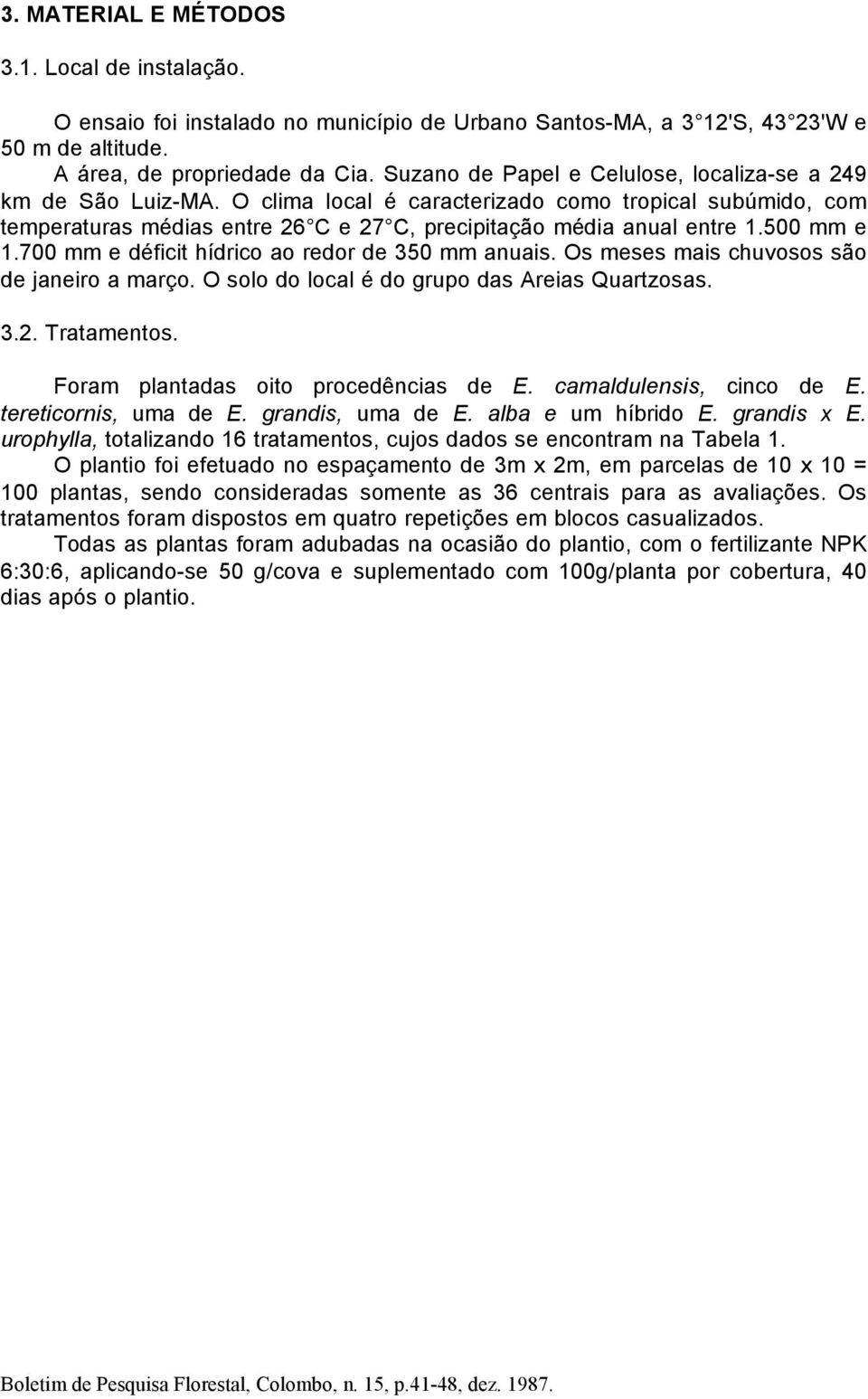 3. MATERIAL E MÉTODOS

3.1. Local de instalação.

O ensaio foi instalado no município de Urbano Santos-MA, a 3 12'S, 43 23'W e 50 m de altitude.

A área, de propriedade da Cia. Suzano de Papel e Celulose, localiza-se a 249 km de São Luiz-MA. O clima local é caracterizado como tropical subúmido, com temperaturas médias entre 26 C e 27 C, precipitação média anual entre 1.500 mm e 1.700 mm e déficit hídrico ao redor de 350 mm anuais. Os meses mais chuvosos são de janeiro a março. O solo do local é do grupo das Areias Quartzosas.

3.2. Tratamentos.

Foram plantadas oito procedências de E. camaldulensis, cinco de E. tereticornis, uma de E. grandis, uma de E. alba e um híbrido E. grandis x E. urophylla, totalizando 16 tratamentos, cujos dados se encontram na Tabela 1.

O plantio foi efetuado no espaçamento de 3m x 2m, em parcelas de 10 x 10 = 100 plantas, sendo consideradas somente as 36 centrais para as avaliações. Os tratamentos foram dispostos em quatro repetições em blocos casualizados.

Todas as plantas foram adubadas na ocasião do plantio, com o fertilizante NPK 6:30:6, aplicando-se 50 g/cova e suplementado com 100g/planta por cobertura, 40 dias após o plantio.

Boletim de Pesquisa Florestal, Colombo, n. 15, p.41-48, dez. 1987.